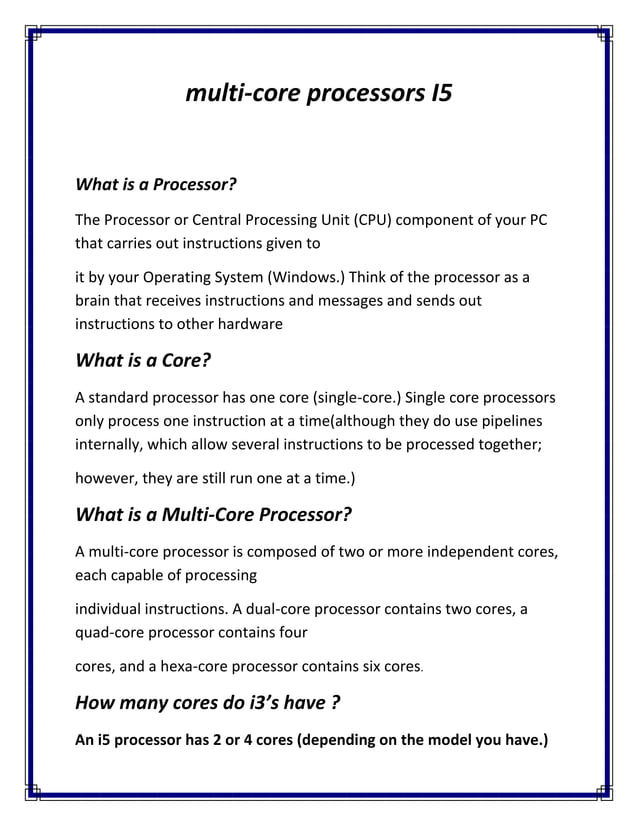 multi-core processors I5

What is a Processor?

The Processor or Central Processing Unit (CPU) component of your PC that carries out instructions given to

it by your Operating System (Windows.) Think of the processor as a brain that receives instructions and messages and sends out instructions to other hardware

What is a Core?

A standard processor has one core (single-core.) Single core processors only process one instruction at a time(although they do use pipelines internally, which allow several instructions to be processed together;

however, they are still run one at a time.)

What is a Multi-Core Processor?

A multi-core processor is composed of two or more independent cores, each capable of processing

individual instructions. A dual-core processor contains two cores, a quad-core processor contains four

cores, and a hexa-core processor contains six cores.

How many cores do i3's have ?

An i5 processor has 2 or 4 cores (depending on the model you have.)